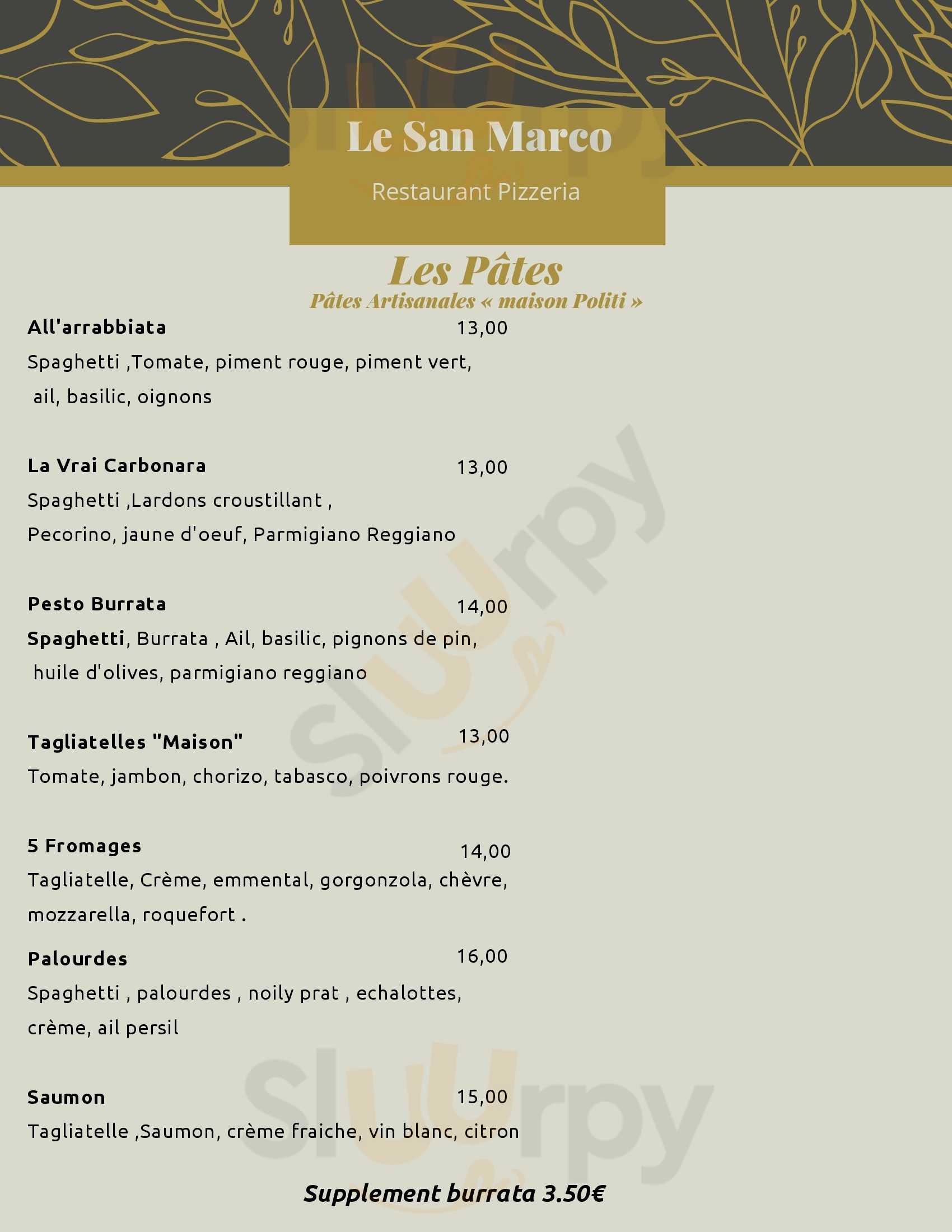 Le San Marco

Restaurant Pizzeria

Les Pâtes

Pâtes Artisanales « maison Politi »

All'arrabbiata 13,00

Spaghetti ,Tomate, piment rouge, piment vert, ail, basilic, oignons

La Vrai Carbonara 13,00

Spaghetti ,Lardons croustillant , Pecorino, jaune d'oeuf, Parmigiano Reggiano

Pesto Burrata 14,00

Spaghetti, Burrata , Ail, basilic, pignons de pin, huile d'olives, parmigiano reggiano

Tagliatelles "Maison" 13,00

Tomate, jambon, chorizo, tabasco, poivrons rouge.

5 Fromages 14,00

Tagliatelle, Crème, emmental, gorgonzola, chèvre, mozzarella, roquefort .

Palourdes 16,00

Spaghetti , palourdes , noily prat , echalottes, crème, ail persil

Saumon 15,00

Tagliatelle ,Saumon, crème fraiche, vin blanc, citron

Supplement burrata 3.50€

Sluurpy